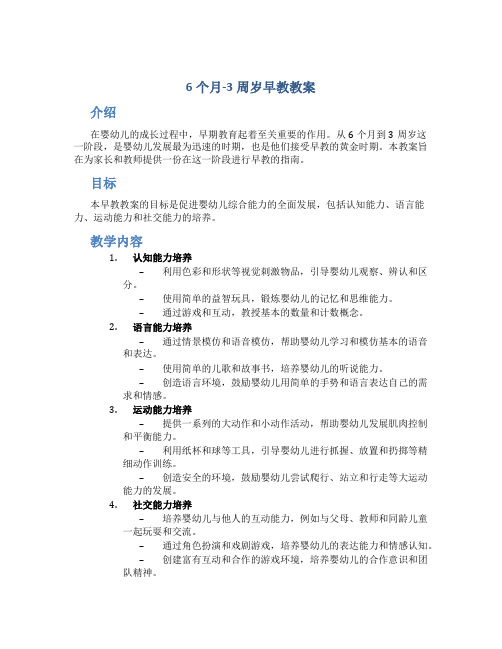 6 个月-3 周岁早教教案

介绍

在婴幼儿的成长过程中，早期教育起着至关重要的作用。从 6 个月到 3 周岁这一阶段，是婴幼儿发展最为迅速的时期，也是他们接受早教的黄金时期。本教案旨在为家长和教师提供一份在这一阶段进行早教的指南。

目标

本早教教案的目标是促进婴幼儿综合能力的全面发展，包括认知能力、语言能力、运动能力和社交能力的培养。

教学内容

1. 认知能力培养
– 利用色彩和形状等视觉刺激物品，引导婴幼儿观察、辨认和区分。
– 使用简单的益智玩具，锻炼婴幼儿的记忆和思维能力。
– 通过游戏和互动，教授基本的数量和计数概念。

2. 语言能力培养
– 通过情景模仿和语音模仿，帮助婴幼儿学习和模仿基本的语音和表达。
– 使用简单的儿歌和故事书，培养婴幼儿的听说能力。
– 创造语言环境，鼓励婴幼儿用简单的手势和语言表达自己的需求和情感。

3. 运动能力培养
– 提供一系列的大动作和小动作活动，帮助婴幼儿发展肌肉控制和平衡能力。
– 利用纸杯和球等工具，引导婴幼儿进行抓握、放置和扔掷等精细动作训练。
– 创造安全的环境，鼓励婴幼儿尝试爬行、站立和行走等大运动能力的发展。

4. 社交能力培养
– 培养婴幼儿与他人的互动能力，例如与父母、教师和同龄儿童一起玩耍和交流。
– 通过角色扮演和戏剧游戏，培养婴幼儿的表达能力和情感认知。
– 创建富有互动和合作的游戏环境，培养婴幼儿的合作意识和团队精神。